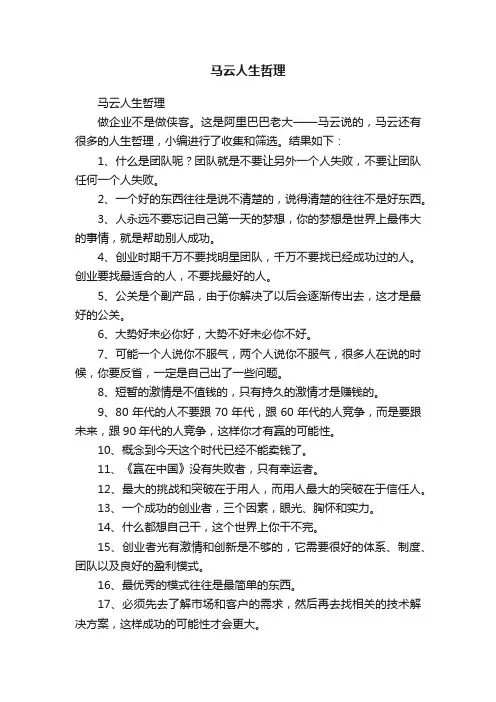 马云人生哲理

马云人生哲理

做企业不是做侠客。这是阿里巴巴老大——马云说的，马云还有很多的人生哲理，小编进行了收集和筛选。结果如下：

1、什么是团队呢？团队就是不要让另外一个人失败，不要让团队任何一个人失败。

2、一个好的东西往往是说不清楚的，说得清楚的往往不是好东西。

3、人永远不要忘记自己第一天的梦想，你的梦想是世界上最伟大的事情，就是帮助别人成功。

4、创业时期千万不要找明星团队，千万不要找已经成功过的人。创业要找最适合的人，不要找最好的人。

5、公关是个副产品，由于你解决了以后会逐渐传出去，这才是最好的公关。

6、大势好未必你好，大势不好未必你不好。

7、可能一个人说你不服气，两个人说你不服气，很多人在说的时候，你要反省，一定是自己出了一些问题。

8、短暂的激情是不值钱的，只有持久的激情才是赚钱的。

9、80 年代的人不要跟 70 年代，跟 60 年代的人竞争，而是要跟未来，跟 90 年代的人竞争，这样你才有赢的可能性。

10、概念到今天这个时代已经不能卖钱了。

11、《赢在中国》没有失败者，只有幸运者。

12、最大的挑战和突破在于用人，而用人最大的突破在于信任人。

13、一个成功的创业者，三个因素，眼光、胸怀和实力。

14、什么都想自己干，这个世界上你干不完。

15、创业者光有激情和创新是不够的，它需要很好的体系、制度、团队以及良好的盈利模式。

16、最优秀的模式往往是最简单的东西。

17、必须先去了解市场和客户的需求，然后再去找相关的技术解决方案，这样成功的可能性才会更大。